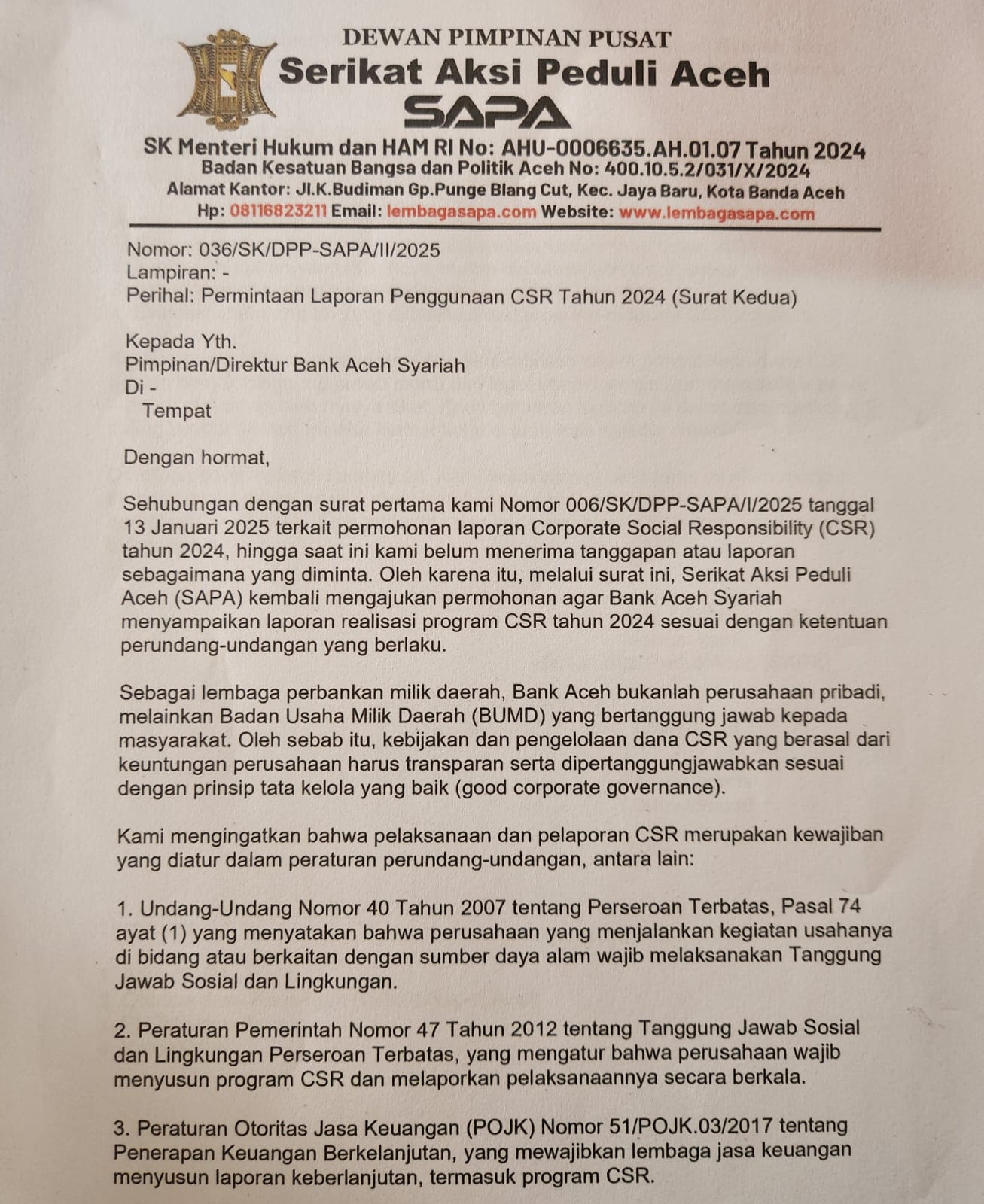 DEWAN PIMPINAN PUSAT
Serikat Aksi Peduli Aceh
SAPA
SK Menteri Hukum dan HAM RI No: AHU-0006635.AH.01.07 Tahun 2024
Badan Kesatuan Bangsa dan Politik Aceh No: 400.10.5.2/031/X/2024
Alamat Kantor: Jl.K.Budiman Gp.Punge Blang Cut, Kec. Jaya Baru, Kota Banda Aceh
Hp: 08116823211 Email: lembagasapa.com Website: www.lembagasapa.com

Nomor: 036/SK/DPP-SAPA/II/2025
Lampiran: -
Perihal: Permintaan Laporan Penggunaan CSR Tahun 2024 (Surat Kedua)

Kepada Yth.
Pimpinan/Direktur Bank Aceh Syariah
Di -
Tempat

Dengan hormat,

Sehubungan dengan surat pertama kami Nomor 006/SK/DPP-SAPA/I/2025 tanggal 13 Januari 2025 terkait permohonan laporan Corporate Social Responsibility (CSR) tahun 2024, hingga saat ini kami belum menerima tanggapan atau laporan sebagaimana yang diminta. Oleh karena itu, melalui surat ini, Serikat Aksi Peduli Aceh (SAPA) kembali mengajukan permohonan agar Bank Aceh Syariah menyampaikan laporan realisasi program CSR tahun 2024 sesuai dengan ketentuan perundang-undangan yang berlaku.

Sebagai lembaga perbankan milik daerah, Bank Aceh bukanlah perusahaan pribadi, melainkan Badan Usaha Milik Daerah (BUMD) yang bertanggung jawab kepada masyarakat. Oleh sebab itu, kebijakan dan pengelolaan dana CSR yang berasal dari keuntungan perusahaan harus transparan serta dipertanggungjawabkan sesuai dengan prinsip tata kelola yang baik (good corporate governance).

Kami mengingatkan bahwa pelaksanaan dan pelaporan CSR merupakan kewajiban yang diatur dalam peraturan perundang-undangan, antara lain:

1. Undang-Undang Nomor 40 Tahun 2007 tentang Perseroan Terbatas, Pasal 74 ayat (1) yang menyatakan bahwa perusahaan yang menjalankan kegiatan usahanya di bidang atau berkaitan dengan sumber daya alam wajib melaksanakan Tanggung Jawab Sosial dan Lingkungan.

2. Peraturan Pemerintah Nomor 47 Tahun 2012 tentang Tanggung Jawab Sosial dan Lingkungan Perseroan Terbatas, yang mengatur bahwa perusahaan wajib menyusun program CSR dan melaporkan pelaksanaannya secara berkala.

3. Peraturan Otoritas Jasa Keuangan (POJK) Nomor 51/POJK.03/2017 tentang Penerapan Keuangan Berkelanjutan, yang mewajibkan lembaga jasa keuangan menyusun laporan keberlanjutan, termasuk program CSR.